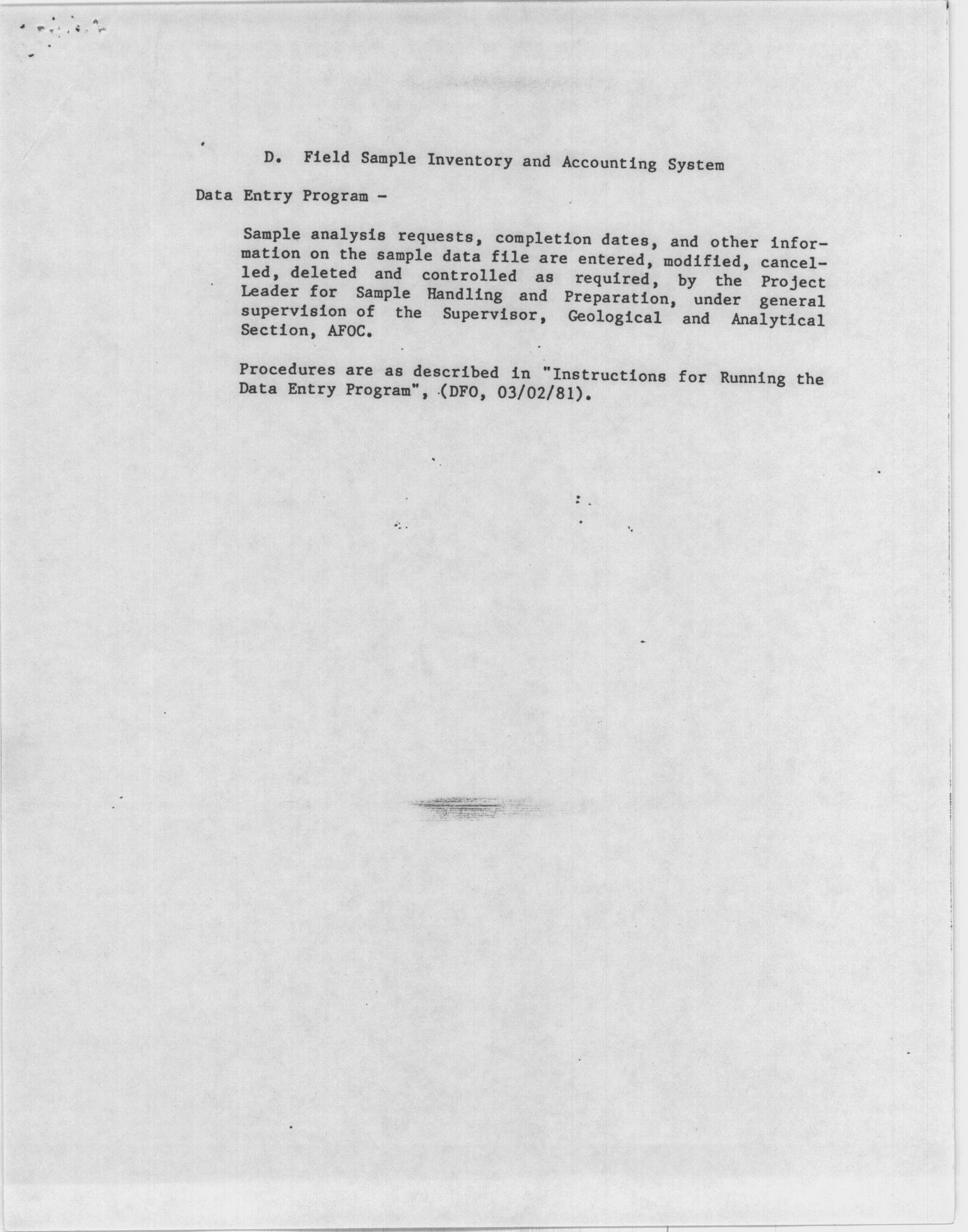 D. Field Sample Inventory and Accounting System

Data Entry Program -

Sample analysis requests, completion dates, and other information on the sample data file are entered, modified, cancelled, deleted and controlled as required, by the Project Leader for Sample Handling and Preparation, under general supervision of the Supervisor, Geological and Analytical Section, AFOC.

Procedures are as described in "Instructions for Running the Data Entry Program", (DFO, 03/02/81).